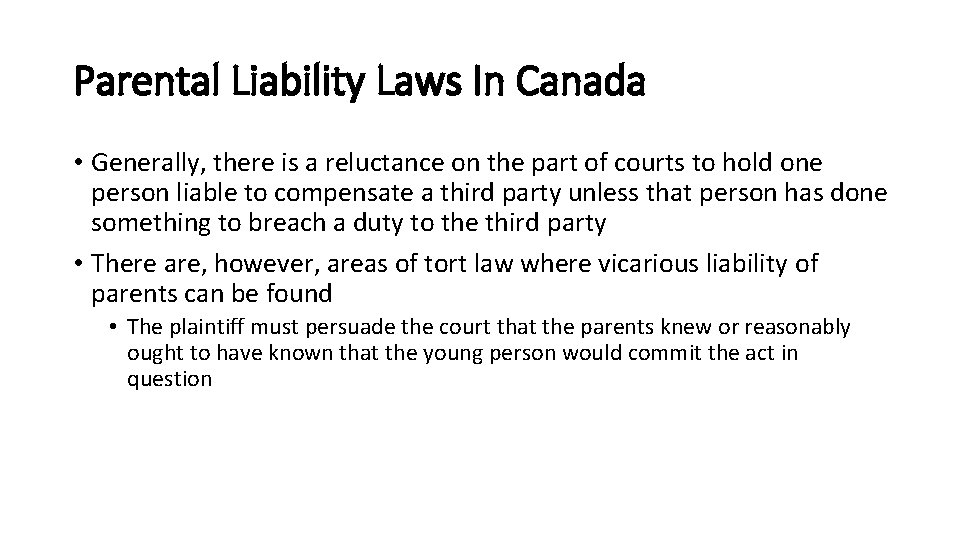 Parental Liability Laws In Canada

• Generally, there is a reluctance on the part of courts to hold one person liable to compensate a third party unless that person has done something to breach a duty to the third party

• There are, however, areas of tort law where vicarious liability of parents can be found

• The plaintiff must persuade the court that the parents knew or reasonably ought to have known that the young person would commit the act in question